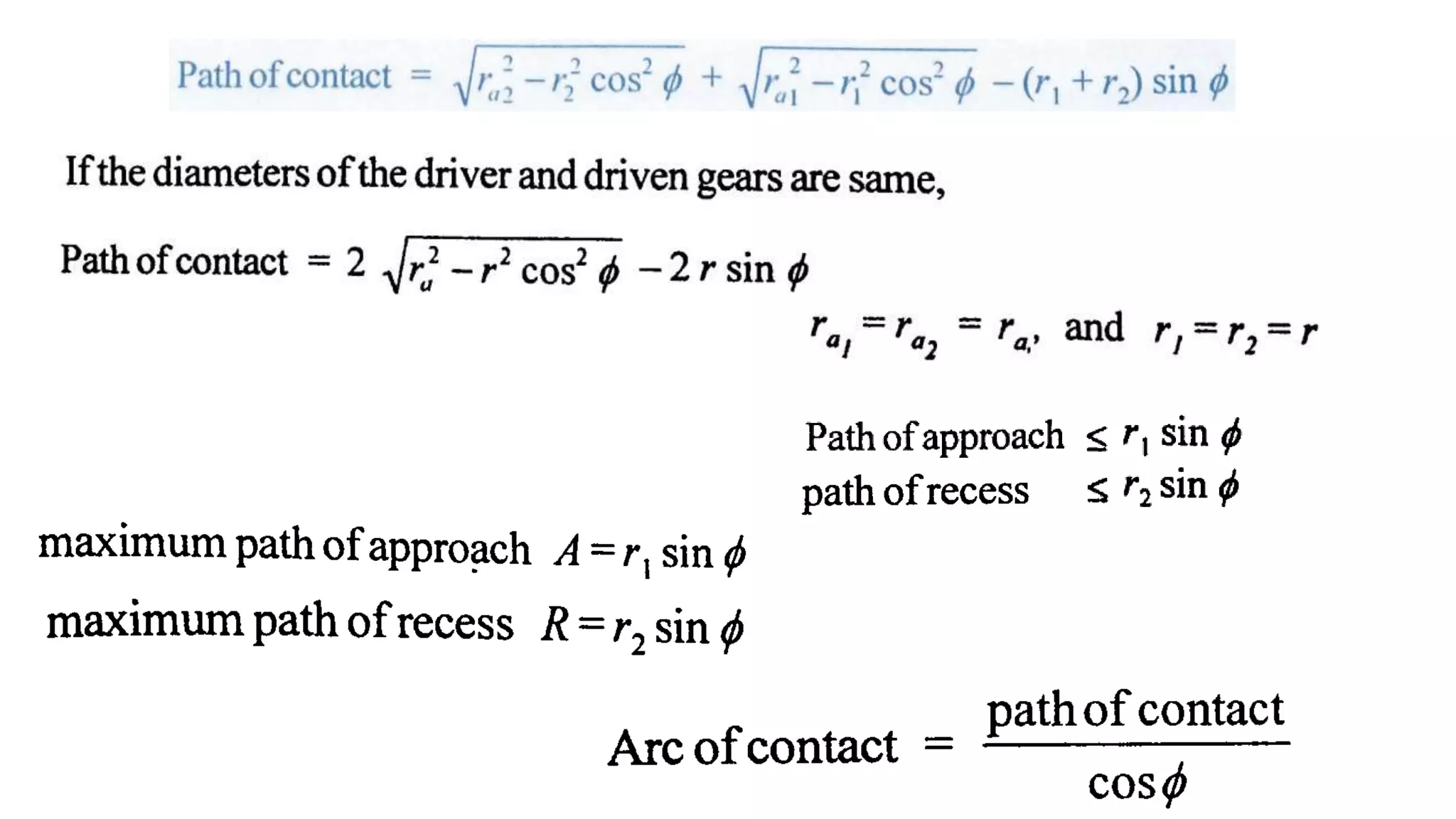 Path of contact $= \sqrt{r_{a2}^2 - r_2^2 \cos^2 \phi} + \sqrt{r_{a1}^2 - r_1^2 \cos^2 \phi} - (r_1 + r_2) \sin \phi$

If the diameters of the driver and driven gears are same,

Path of contact $= 2\sqrt{r_a^2 - r^2 \cos^2 \phi} - 2r \sin \phi$

$r_{a_1} = r_{a_2} = r_{a,}$ and $r_1 = r_2 = r$

Path of approach $\leq r_1 \sin \phi$

path of recess $\leq r_2 \sin \phi$

maximum path of approach $A = r_1 \sin \phi$

maximum path of recess $R = r_2 \sin \phi$

Arc of contact $= \frac{\text{path of contact}}{\cos \phi}$